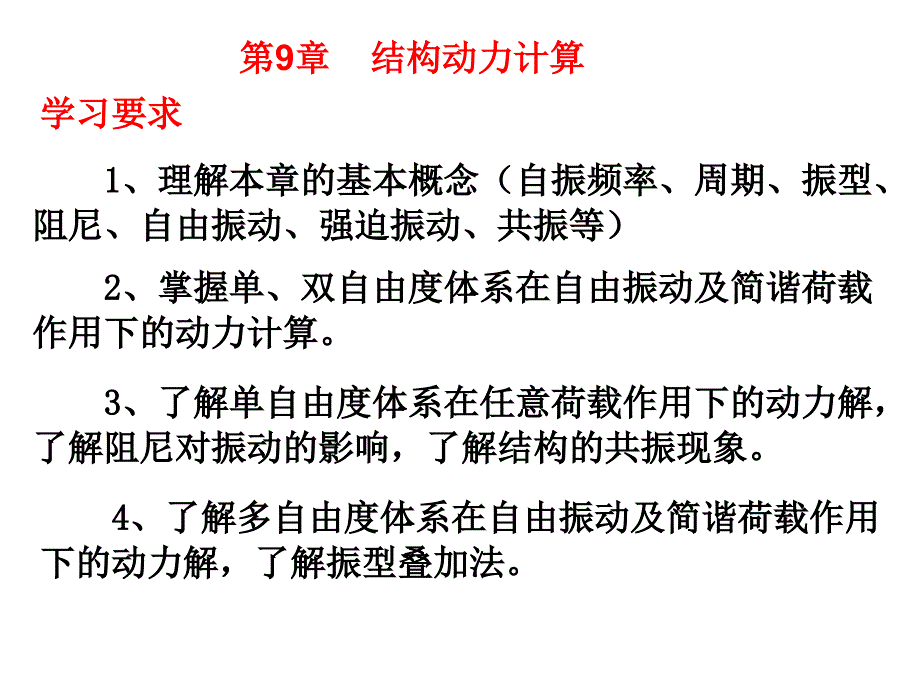 第9章　结构动力计算

学习要求

1、理解本章的基本概念（自振频率、周期、振型、阻尼、自由振动、强迫振动、共振等）

2、掌握单、双自由度体系在自由振动及简谐荷载作用下的动力计算。

3、了解单自由度体系在任意荷载作用下的动力解，了解阻尼对振动的影响，了解结构的共振现象。

4、了解多自由度体系在自由振动及简谐荷载作用下的动力解，了解振型叠加法。